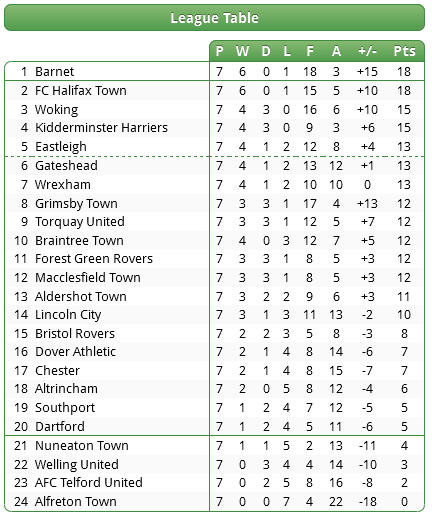 League Table

| | | P | W | D | L | F | A | +/- | Pts |
|---|---|---|---|---|---|---|---|---|---|
| 1 | Barnet | 7 | 6 | 0 | 1 | 18 | 3 | +15 | 18 |
| 2 | FC Halifax Town | 7 | 6 | 0 | 1 | 15 | 5 | +10 | 18 |
| 3 | Woking | 7 | 4 | 3 | 0 | 16 | 6 | +10 | 15 |
| 4 | Kidderminster Harriers | 7 | 4 | 3 | 0 | 9 | 3 | +6 | 15 |
| 5 | Eastleigh | 7 | 4 | 1 | 2 | 12 | 8 | +4 | 13 |
| 6 | Gateshead | 7 | 4 | 1 | 2 | 13 | 12 | +1 | 13 |
| 7 | Wrexham | 7 | 4 | 1 | 2 | 10 | 10 | 0 | 13 |
| 8 | Grimsby Town | 7 | 3 | 3 | 1 | 17 | 4 | +13 | 12 |
| 9 | Torquay United | 7 | 3 | 3 | 1 | 12 | 5 | +7 | 12 |
| 10 | Braintree Town | 7 | 4 | 0 | 3 | 12 | 7 | +5 | 12 |
| 11 | Forest Green Rovers | 7 | 3 | 3 | 1 | 8 | 5 | +3 | 12 |
| 12 | Macclesfield Town | 7 | 3 | 3 | 1 | 8 | 5 | +3 | 12 |
| 13 | Aldershot Town | 7 | 3 | 2 | 2 | 9 | 6 | +3 | 11 |
| 14 | Lincoln City | 7 | 3 | 1 | 3 | 11 | 13 | -2 | 10 |
| 15 | Bristol Rovers | 7 | 2 | 2 | 3 | 5 | 8 | -3 | 8 |
| 16 | Dover Athletic | 7 | 2 | 1 | 4 | 8 | 14 | -6 | 7 |
| 17 | Chester | 7 | 2 | 1 | 4 | 8 | 15 | -7 | 7 |
| 18 | Altrincham | 7 | 2 | 0 | 5 | 8 | 12 | -4 | 6 |
| 19 | Southport | 7 | 1 | 2 | 4 | 7 | 12 | -5 | 5 |
| 20 | Dartford | 7 | 1 | 2 | 4 | 5 | 11 | -6 | 5 |
| 21 | Nuneaton Town | 7 | 1 | 1 | 5 | 2 | 13 | -11 | 4 |
| 22 | Welling United | 7 | 0 | 3 | 4 | 4 | 14 | -10 | 3 |
| 23 | AFC Telford United | 7 | 0 | 2 | 5 | 8 | 16 | -8 | 2 |
| 24 | Alfreton Town | 7 | 0 | 0 | 7 | 4 | 22 | -18 | 0 |